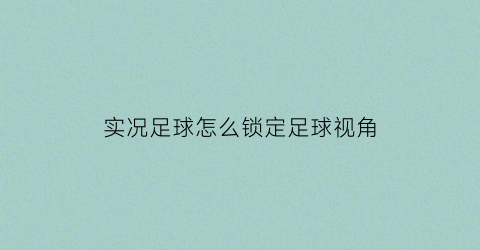 实况足球怎么锁定足球视角